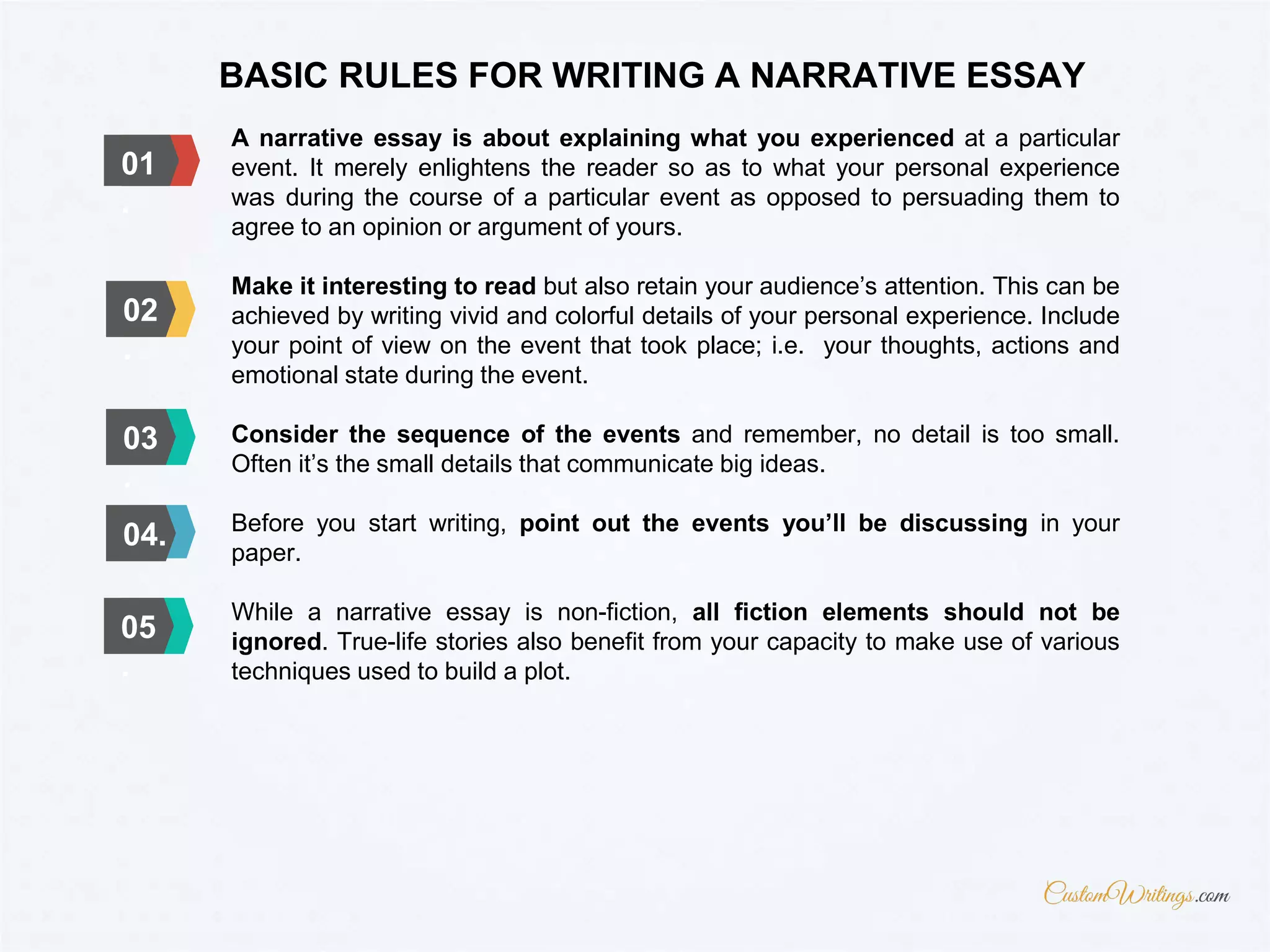 BASIC RULES FOR WRITING A NARRATIVE ESSAY

01

A narrative essay is about explaining what you experienced at a particular event. It merely enlightens the reader so as to what your personal experience was during the course of a particular event as opposed to persuading them to agree to an opinion or argument of yours.

02

Make it interesting to read but also retain your audience's attention. This can be achieved by writing vivid and colorful details of your personal experience. Include your point of view on the event that took place; i.e. your thoughts, actions and emotional state during the event.

03

Consider the sequence of the events and remember, no detail is too small. Often it's the small details that communicate big ideas.

04.

Before you start writing, point out the events you'll be discussing in your paper.

05

While a narrative essay is non-fiction, all fiction elements should not be ignored. True-life stories also benefit from your capacity to make use of various techniques used to build a plot.

CustomWritings.com